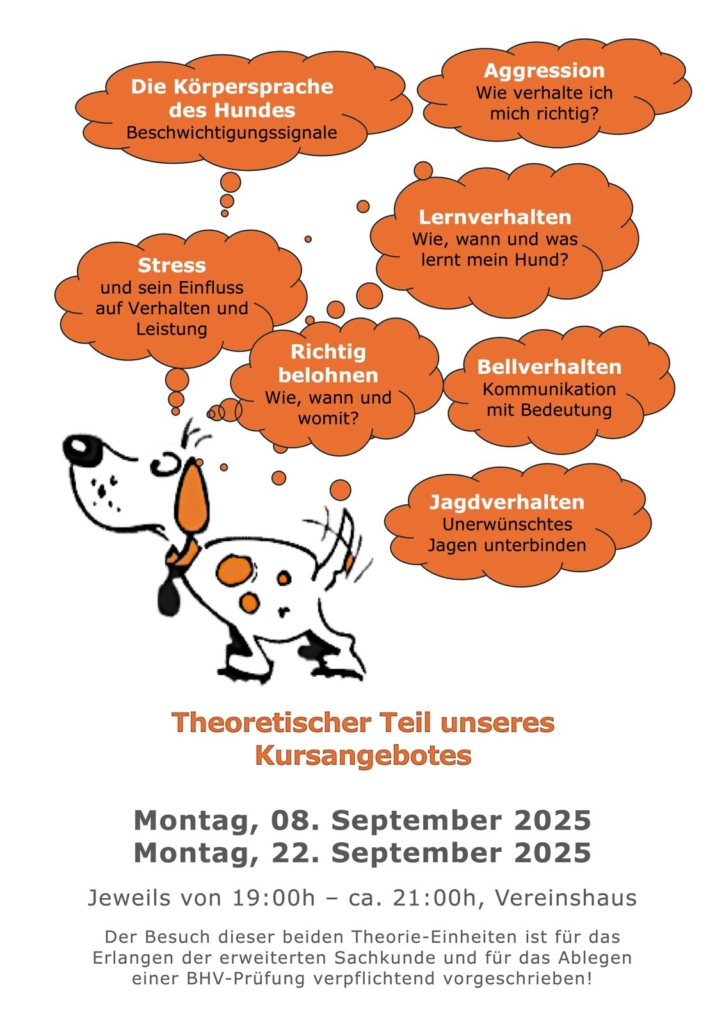 Die Körpersprache des Hundes
Beschwichtigungssignale

Aggression
Wie verhalte ich mich richtig?

Lernverhalten
Wie, wann und was lernt mein Hund?

Stress
und sein Einfluss auf Verhalten und Leistung

Richtig belohnen
Wie, wann und womit?

Bellverhalten
Kommunikation mit Bedeutung

Jagdverhalten
Unerwünschtes Jagen unterbinden

Theoretischer Teil unseres Kursangebotes

Montag, 08. September 2025
Montag, 22. September 2025

Jeweils von 19:00h – ca. 21:00h, Vereinshaus

Der Besuch dieser beiden Theorie-Einheiten ist für das Erlangen der erweiterten Sachkunde und für das Ablegen einer BHV-Prüfung verpflichtend vorgeschrieben!